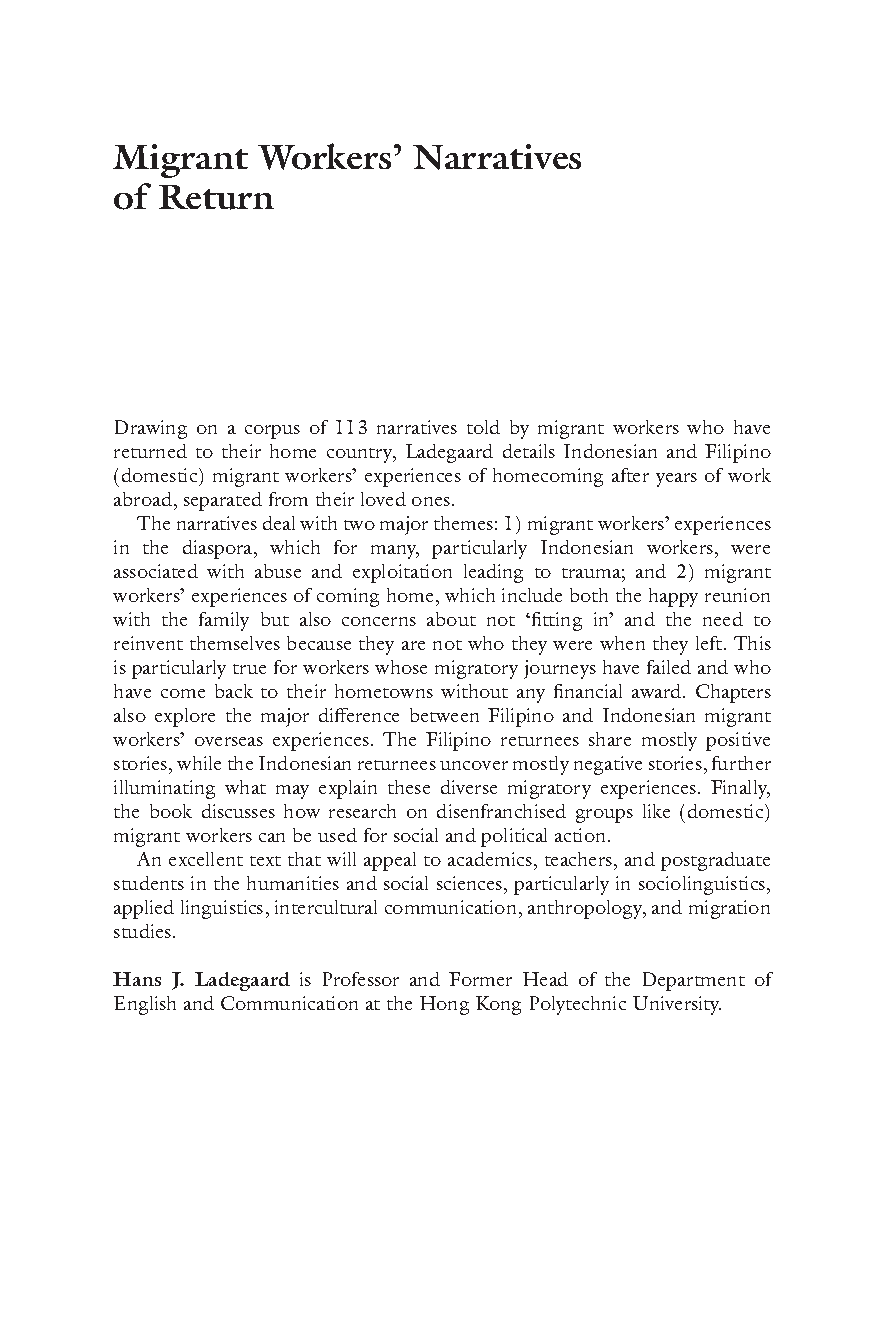 Migrant Workers' Narratives of Return

Drawing on a corpus of 113 narratives told by migrant workers who have returned to their home country, Ladegaard details Indonesian and Filipino (domestic) migrant workers' experiences of homecoming after years of work abroad, separated from their loved ones.

The narratives deal with two major themes: 1) migrant workers' experiences in the diaspora, which for many, particularly Indonesian workers, were associated with abuse and exploitation leading to trauma; and 2) migrant workers' experiences of coming home, which include both the happy reunion with the family but also concerns about not 'fitting in' and the need to reinvent themselves because they are not who they were when they left. This is particularly true for workers whose migratory journeys have failed and who have come back to their hometowns without any financial award. Chapters also explore the major difference between Filipino and Indonesian migrant workers' overseas experiences. The Filipino returnees share mostly positive stories, while the Indonesian returnees uncover mostly negative stories, further illuminating what may explain these diverse migratory experiences. Finally, the book discusses how research on disenfranchised groups like (domestic) migrant workers can be used for social and political action.

An excellent text that will appeal to academics, teachers, and postgraduate students in the humanities and social sciences, particularly in sociolinguistics, applied linguistics, intercultural communication, anthropology, and migration studies.

Hans J. Ladegaard is Professor and Former Head of the Department of English and Communication at the Hong Kong Polytechnic University.